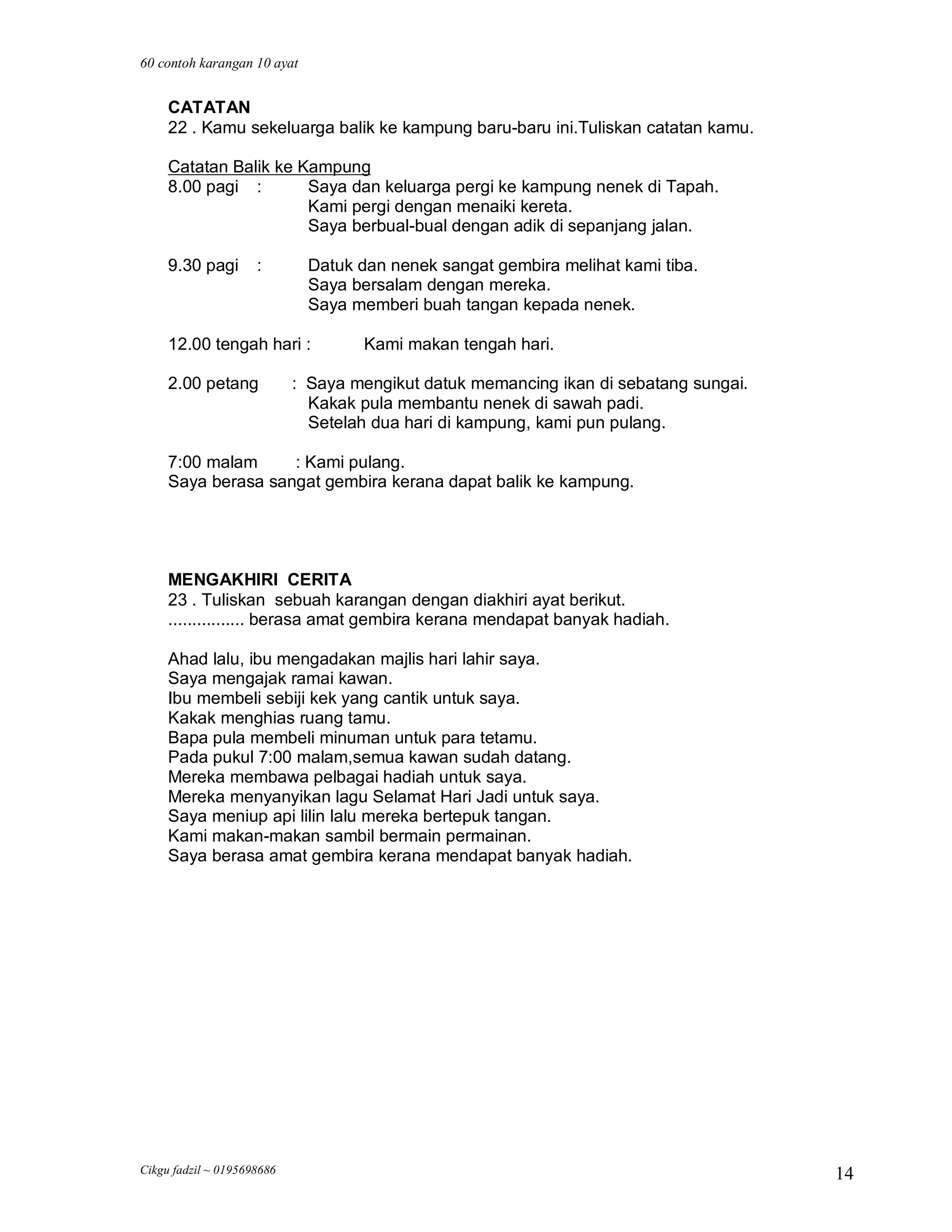 60 contoh karangan 10 ayat

CATATAN
22 . Kamu sekeluarga balik ke kampung baru-baru ini.Tuliskan catatan kamu.

Catatan Balik ke Kampung
8.00 pagi : Saya dan keluarga pergi ke kampung nenek di Tapah.
Kami pergi dengan menaiki kereta.
Saya berbual-bual dengan adik di sepanjang jalan.

9.30 pagi : Datuk dan nenek sangat gembira melihat kami tiba.
Saya bersalam dengan mereka.
Saya memberi buah tangan kepada nenek.

12.00 tengah hari : Kami makan tengah hari.

2.00 petang : Saya mengikut datuk memancing ikan di sebatang sungai.
Kakak pula membantu nenek di sawah padi.
Setelah dua hari di kampung, kami pun pulang.

7:00 malam : Kami pulang.
Saya berasa sangat gembira kerana dapat balik ke kampung.

MENGAKHIRI CERITA
23 . Tuliskan sebuah karangan dengan diakhiri ayat berikut.
................ berasa amat gembira kerana mendapat banyak hadiah.

Ahad lalu, ibu mengadakan majlis hari lahir saya.
Saya mengajak ramai kawan.
Ibu membeli sebiji kek yang cantik untuk saya.
Kakak menghias ruang tamu.
Bapa pula membeli minuman untuk para tetamu.
Pada pukul 7:00 malam,semua kawan sudah datang.
Mereka membawa pelbagai hadiah untuk saya.
Mereka menyanyikan lagu Selamat Hari Jadi untuk saya.
Saya meniup api lilin lalu mereka bertepuk tangan.
Kami makan-makan sambil bermain permainan.
Saya berasa amat gembira kerana mendapat banyak hadiah.

Cikgu fadzil ~ 0195698686

14